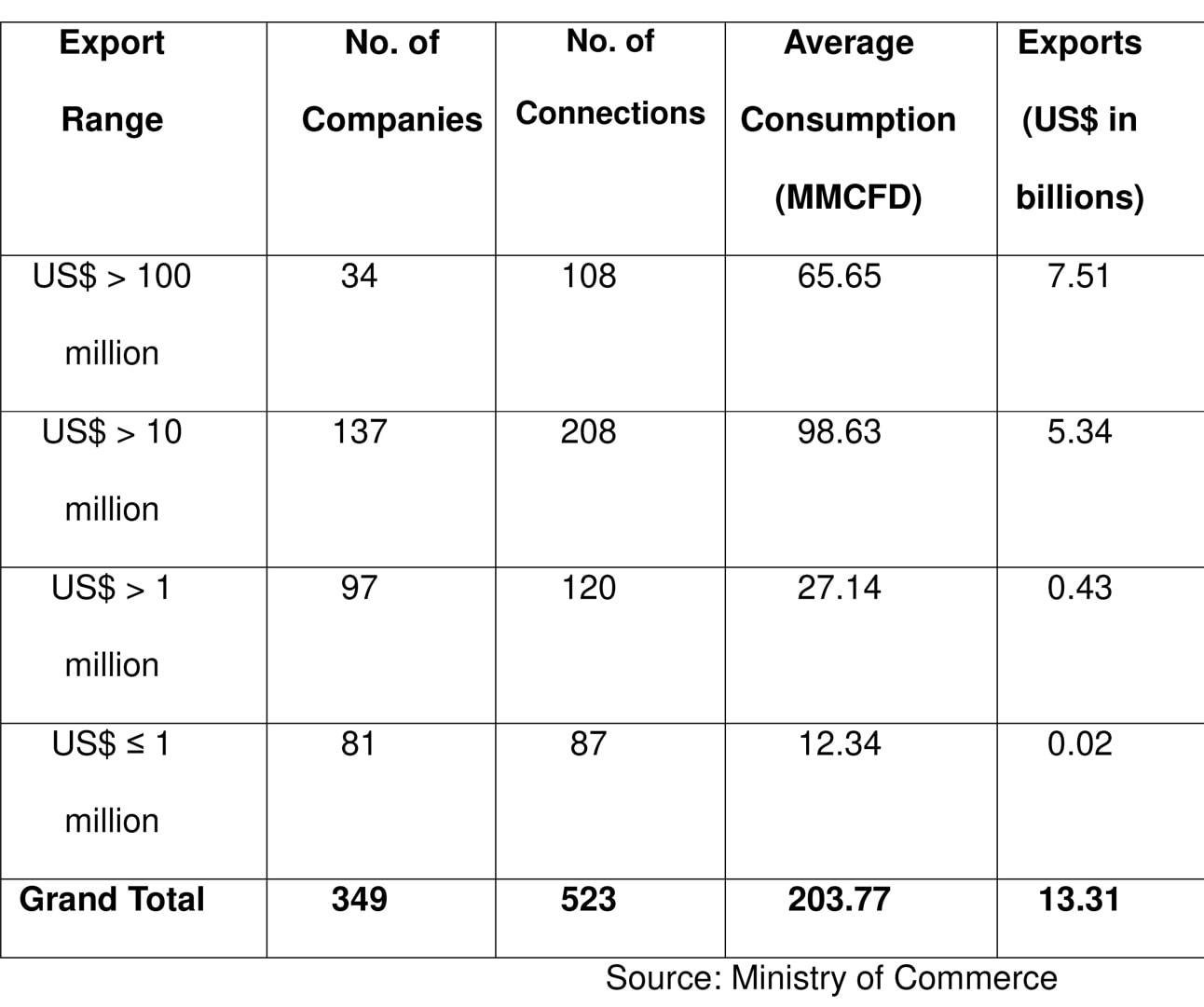 | Export Range | No. of Companies | No. of Connections | Average Consumption (MMCFD) | Exports (US$ in billions) |
|---|---|---|---|---|
| US$ > 100 million | 34 | 108 | 65.65 | 7.51 |
| US$ > 10 million | 137 | 208 | 98.63 | 5.34 |
| US$ > 1 million | 97 | 120 | 27.14 | 0.43 |
| US$ ≤ 1 million | 81 | 87 | 12.34 | 0.02 |
| **Grand Total** | **349** | **523** | **203.77** | **13.31** |

Source: Ministry of Commerce